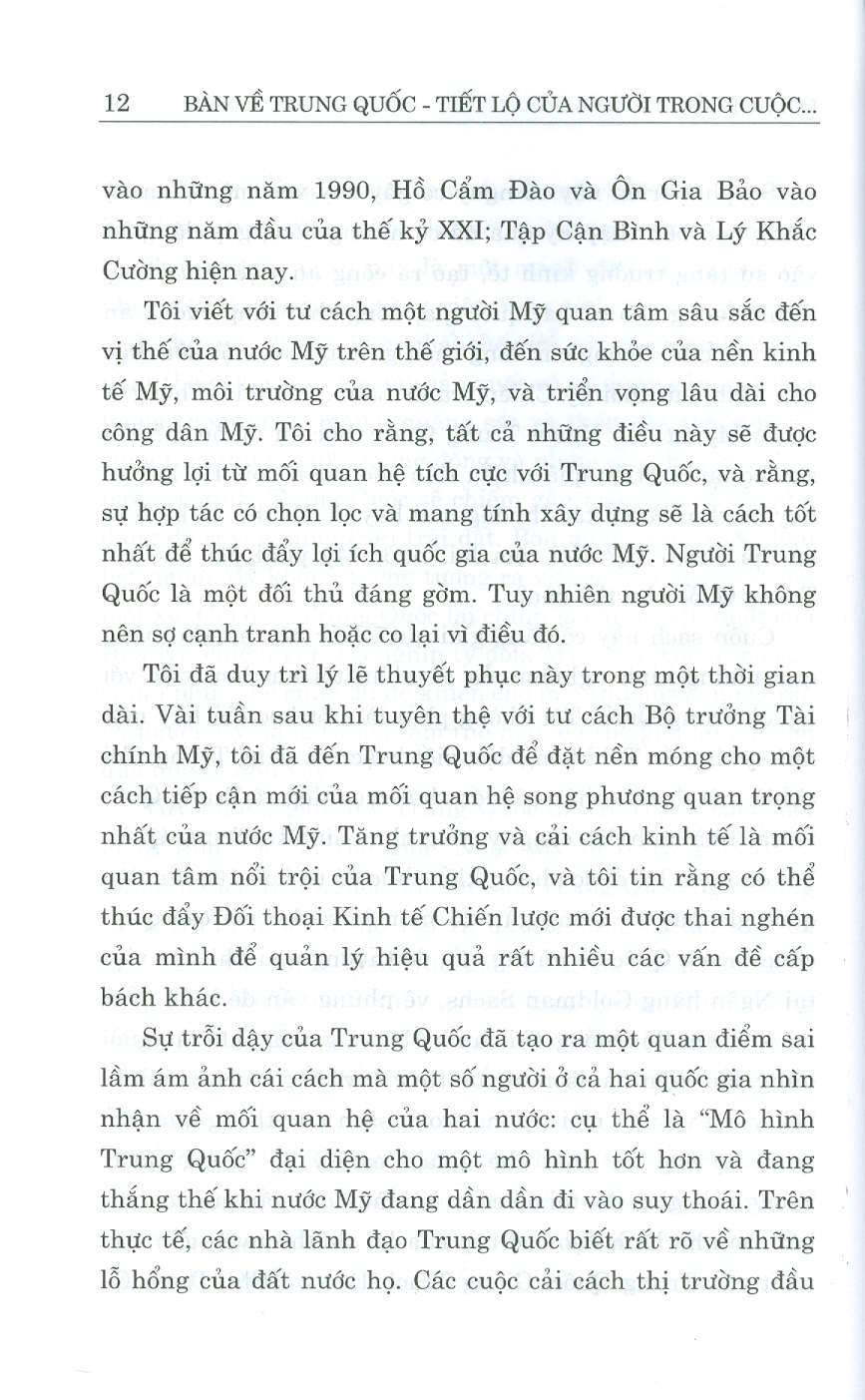 12 BÀN VỀ TRUNG QUỐC - TIẾT LỘ CỦA NGƯỜI TRONG CUỘC...

vào những năm 1990, Hồ Cẩm Đào và Ôn Gia Bảo vào những năm đầu của thế kỷ XXI; Tập Cận Bình và Lý Khắc Cường hiện nay.

Tôi viết với tư cách một người Mỹ quan tâm sâu sắc đến vị thế của nước Mỹ trên thế giới, đến sức khỏe của nền kinh tế Mỹ, môi trường của nước Mỹ, và triển vọng lâu dài cho công dân Mỹ. Tôi cho rằng, tất cả những điều này sẽ được hưởng lợi từ mối quan hệ tích cực với Trung Quốc, và rằng, sự hợp tác có chọn lọc và mang tính xây dựng sẽ là cách tốt nhất để thúc đẩy lợi ích quốc gia của nước Mỹ. Người Trung Quốc là một đối thủ đáng gờm. Tuy nhiên người Mỹ không nên sợ cạnh tranh hoặc co lại vì điều đó.

Tôi đã duy trì lý lẽ thuyết phục này trong một thời gian dài. Vài tuần sau khi tuyên thệ với tư cách Bộ trưởng Tài chính Mỹ, tôi đã đến Trung Quốc để đặt nền móng cho một cách tiếp cận mới của mối quan hệ song phương quan trọng nhất của nước Mỹ. Tăng trưởng và cải cách kinh tế là mối quan tâm nổi trội của Trung Quốc, và tôi tin rằng có thể thúc đẩy Đối thoại Kinh tế Chiến lược mới được thai nghén của mình để quản lý hiệu quả rất nhiều các vấn đề cấp bách khác.

Sự trỗi dậy của Trung Quốc đã tạo ra một quan điểm sai lầm ám ảnh cái cách mà một số người ở cả hai quốc gia nhìn nhận về mối quan hệ của hai nước: cụ thể là "Mô hình Trung Quốc" đại diện cho một mô hình tốt hơn và đang thắng thế khi nước Mỹ đang dần dần đi vào suy thoái. Trên thực tế, các nhà lãnh đạo Trung Quốc biết rất rõ về những lỗ hổng của đất nước họ. Các cuộc cải cách thị trường đầu